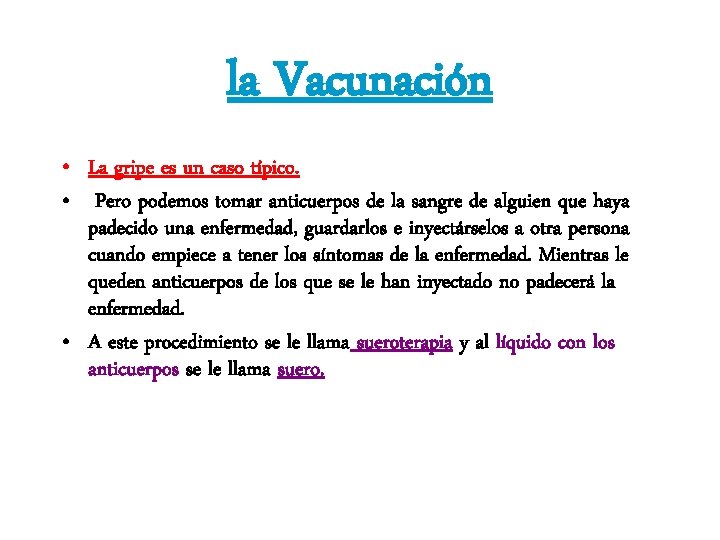 la Vacunación

• La gripe es un caso típico.

• Pero podemos tomar anticuerpos de la sangre de alguien que haya padecido una enfermedad, guardarlos e inyectárselos a otra persona cuando empiece a tener los síntomas de la enfermedad. Mientras le queden anticuerpos de los que se le han inyectado no padecerá la enfermedad.

• A este procedimiento se le llama sueroterapia y al líquido con los anticuerpos se le llama suero.